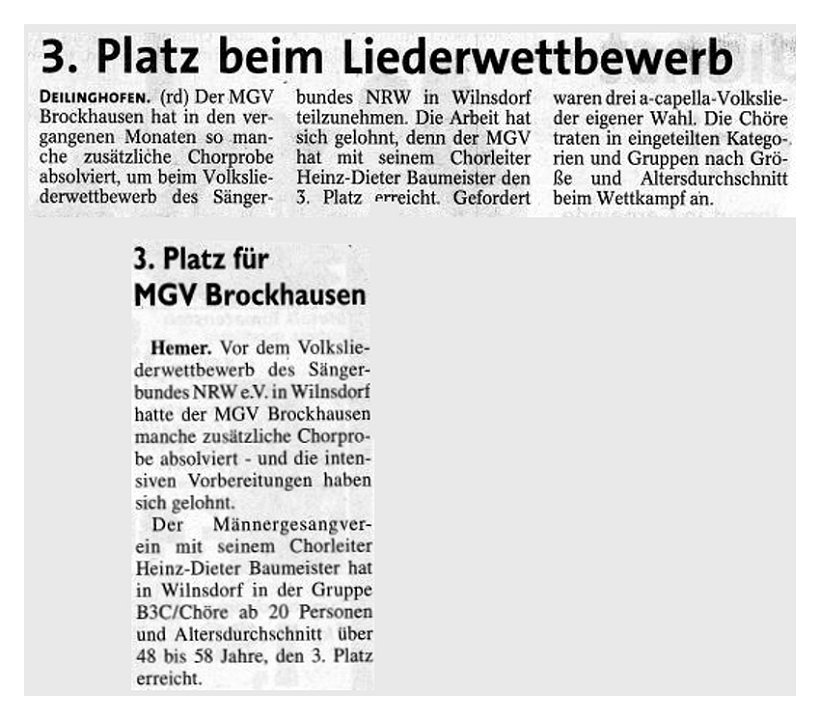 3. Platz beim Liederwettbewerb

DEILINGHOFEN. (rd) Der MGV Brockhausen hat in den vergangenen Monaten so manche zusätzliche Chorprobe absolviert, um beim Volksliederwettbewerb des Sängerbundes NRW in Wilnsdorf teilzunehmen. Die Arbeit hat sich gelohnt, denn der MGV hat mit seinem Chorleiter Heinz-Dieter Baumeister den 3. Platz erreicht. Gefordert waren drei a-capella-Volkslieder eigener Wahl. Die Chöre traten in eingeteilten Kategorien und Gruppen nach Größe und Altersdurchschnitt beim Wettkampf an.

3. Platz für MGV Brockhausen

Hemer. Vor dem Volksliederwettbewerb des Sängerbundes NRW e.V. in Wilnsdorf hatte der MGV Brockhausen manche zusätzliche Chorprobe absolviert - und die intensiven Vorbereitungen haben sich gelohnt.

Der Männergesangverein mit seinem Chorleiter Heinz-Dieter Baumeister hat in Wilnsdorf in der Gruppe B3C/Chöre ab 20 Personen und Altersdurchschnitt über 48 bis 58 Jahre, den 3. Platz erreicht.